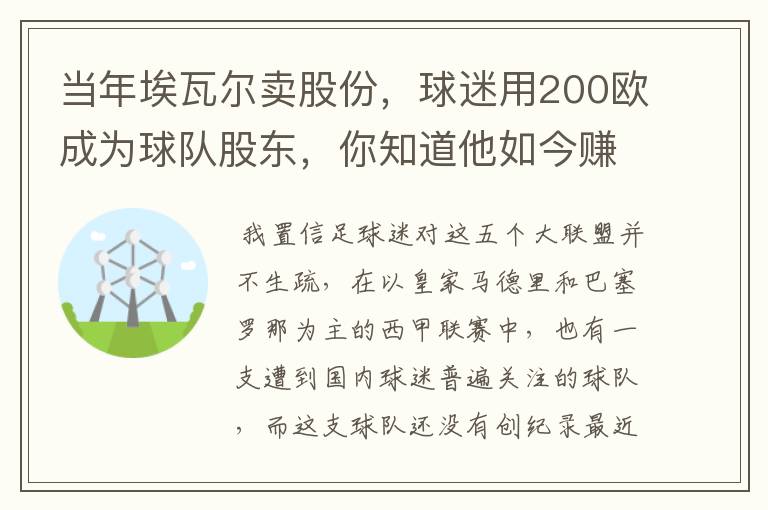 当年埃瓦尔卖股份，球迷用200欧成为球队股东，你知道他如今赚

我置信足球迷对这五个大联盟并不生疏，在以皇家马德里和巴塞罗那为主的西甲联赛中，也有一支遭到国内球迷普遍关注的球队，而这支球队还没有创纪录最近